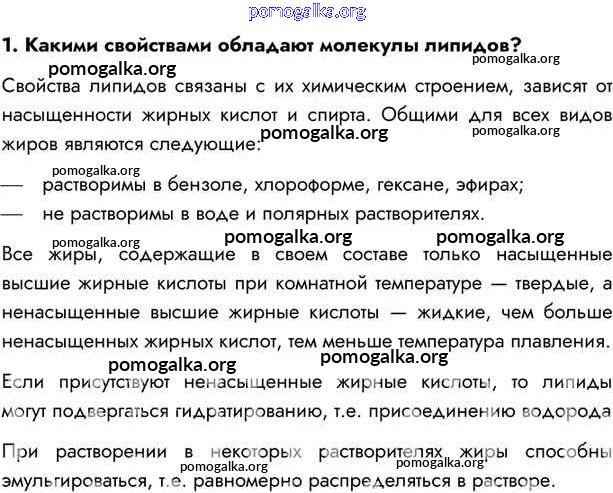 pomogalka.org

1. Какими свойствами обладают молекулы липидов?

pomogalka.org pomogalka.org

Свойства липидов связаны с их химическим строением, зависят от насыщенности жирных кислот и спирта. Общими для всех видов жиров являются следующие: pomogalka.org pomogalka.org

pomogalka.org

— растворимы в бензоле, хлороформе, гексане, эфирах;

— не растворимы в воде и полярных растворителях.

pomogalka.org pomogalka.org pomogalka.org

Все жиры, содержащие в своем составе только насыщенные высшие жирные кислоты при комнатной температуре — твердые, а ненасыщенные высшие жирные кислоты — жидкие, чем больше ненасыщенных жирных кислот, тем меньше температура плавления.

pomogalka.org pomogalka.org

Если присутствуют ненасыщенные жирные кислоты, то липиды могут подвергаться гидратированию, т.е. присоединению водорода

При растворении в некоторых растворителях жиры способны эмульгироваться, т.е. равномерно распределяться в растворе.

pomogalka.org pomogalka.org